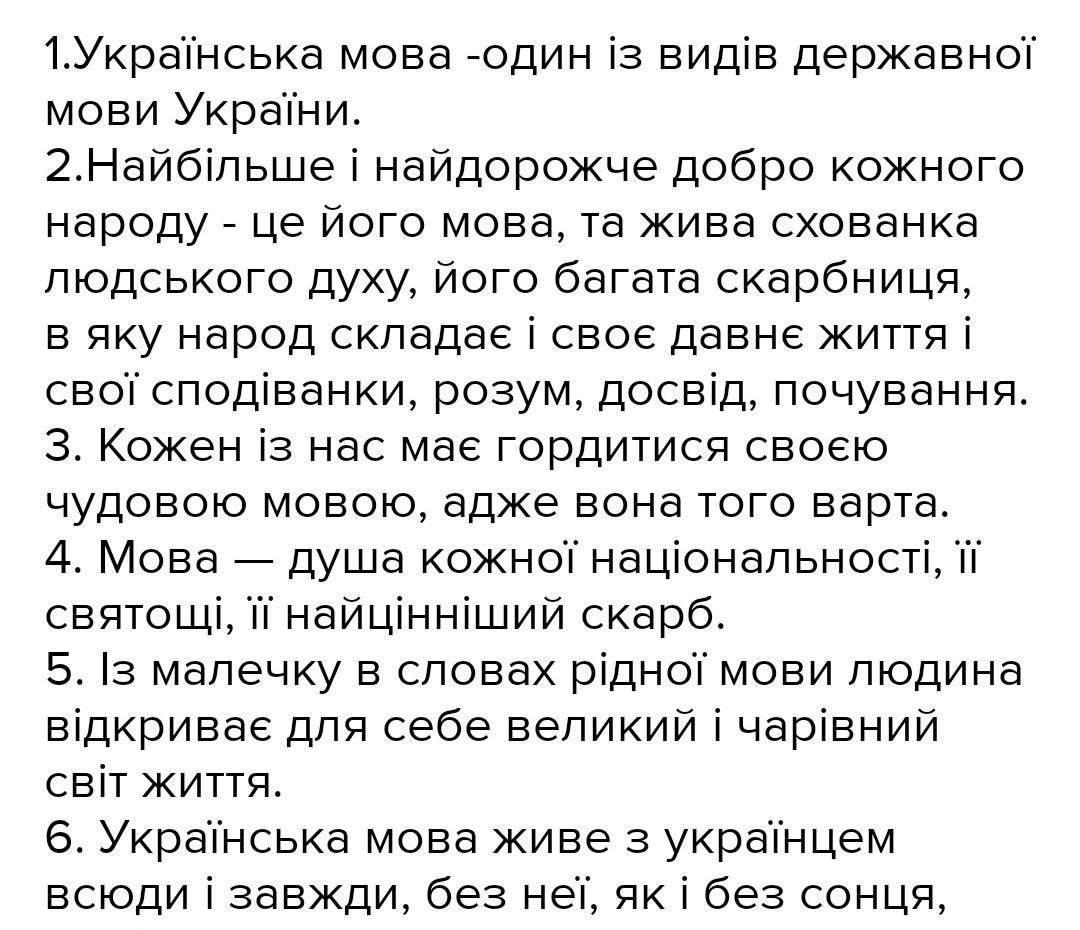 1.Українська мова -один із видів державної мови України.

2.Найбільше і найдорожче добро кожного народу - це його мова, та жива схованка людського духу, його багата скарбниця, в яку народ складає і своє давнє життя і свої сподіванки, розум, досвід, почування.

3. Кожен із нас має гордитися своєю чудовою мовою, адже вона того варта.

4. Мова — душа кожної національності, її святощі, її найцінніший скарб.

5. Із малечку в словах рідної мови людина відкриває для себе великий і чарівний світ життя.

6. Українська мова живе з українцем всюди і завжди, без неї, як і без сонця,